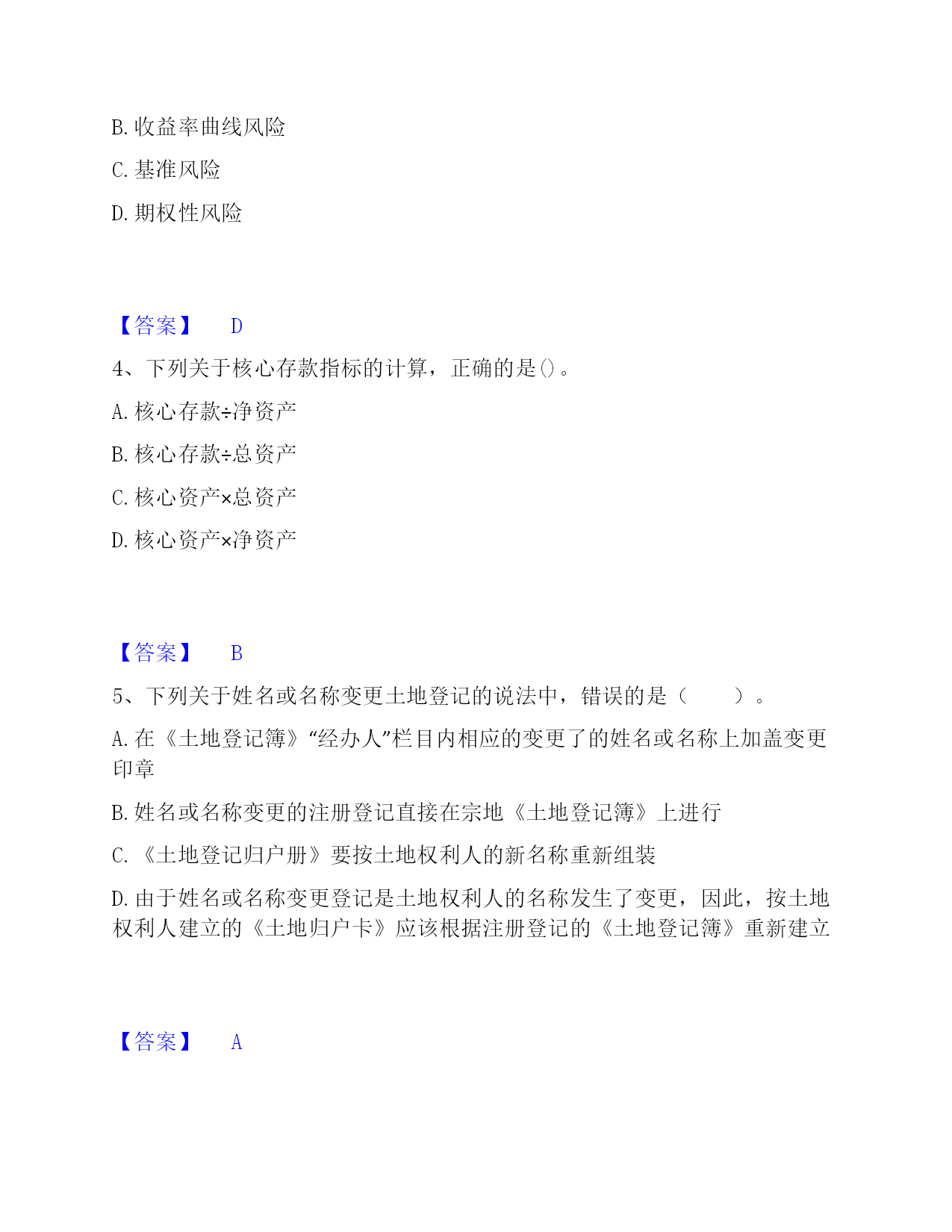 B. 收益率曲线风险

C. 基准风险

D. 期权性风险

【答案】 D

4、下列关于核心存款指标的计算，正确的是()。

A. 核心存款÷净资产

B. 核心存款÷总资产

C. 核心资产×总资产

D. 核心资产×净资产

【答案】 B

5、下列关于姓名或名称变更土地登记的说法中，错误的是（ ）。

A. 在《土地登记簿》“经办人”栏目内相应的变更了的姓名或名称上加盖变更印章

B. 姓名或名称变更的注册登记直接在宗地《土地登记簿》上进行

C. 《土地登记归户册》要按土地权利人的新名称重新组装

D. 由于姓名或名称变更登记是土地权利人的名称发生了变更，因此，按土地权利人建立的《土地归户卡》应该根据注册登记的《土地登记簿》重新建立

【答案】 A